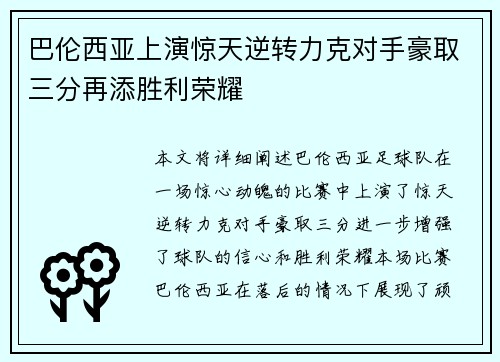 巴伦西亚上演惊天逆转力克对手豪取三分再添胜利荣耀

本文将详细阐述巴伦西亚足球队在一场惊心动魄的比赛中上演了惊天逆转力克对手豪取三分进一步增强了球队的信心和胜利荣耀本场比赛巴伦西亚在落后的情况下展现了顽